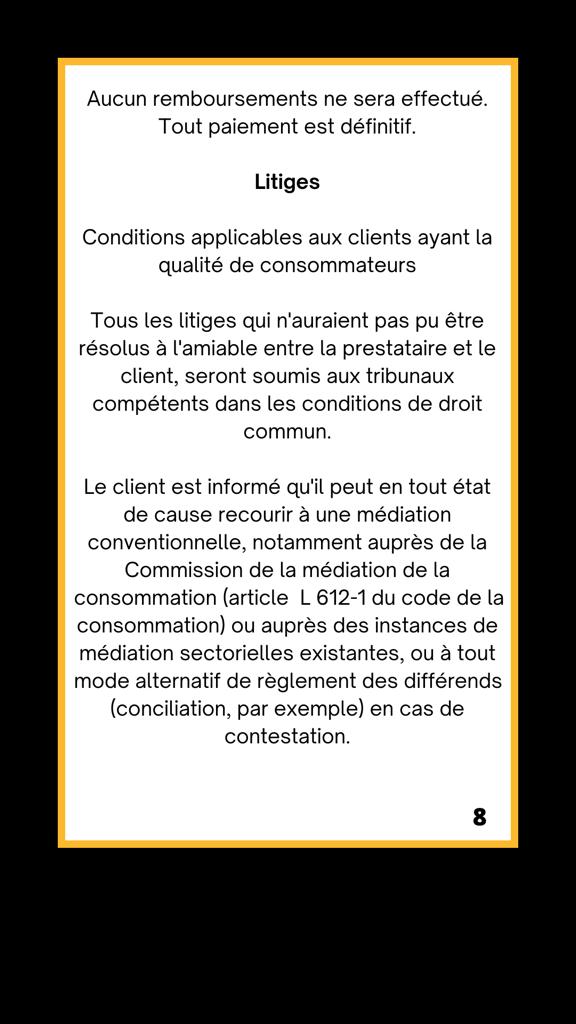 Aucun remboursements ne sera effectué. Tout paiement est définitif.

Litiges

Conditions applicables aux clients ayant la qualité de consommateurs

Tous les litiges qui n'auraient pas pu être résolus à l'amiable entre la prestataire et le client, seront soumis aux tribunaux compétents dans les conditions de droit commun.

Le client est informé qu'il peut en tout état de cause recourir à une médiation conventionnelle, notamment auprès de la Commission de la médiation de la consommation (article  L 612-1 du code de la consommation) ou auprès des instances de médiation sectorielles existantes, ou à tout mode alternatif de règlement des différends (conciliation, par exemple) en cas de contestation.

8